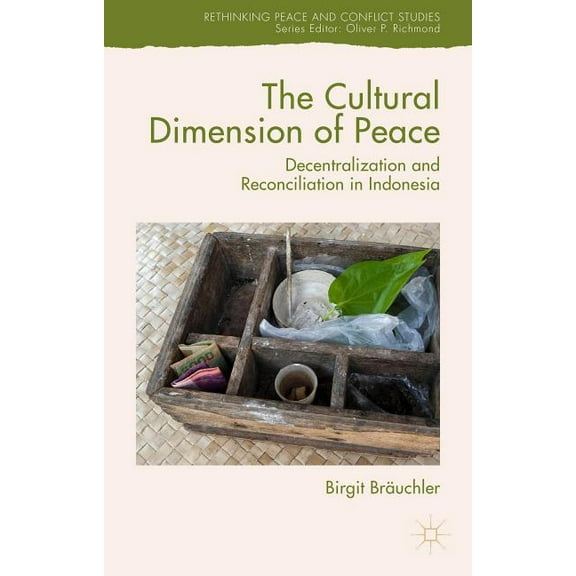 RETHINKING PEACE AND CONFLICT STUDIES
Series Editor: Oliver P. Richmond

The Cultural Dimension of Peace

Decentralization and Reconciliation in Indonesia

Birgit Bräuchler